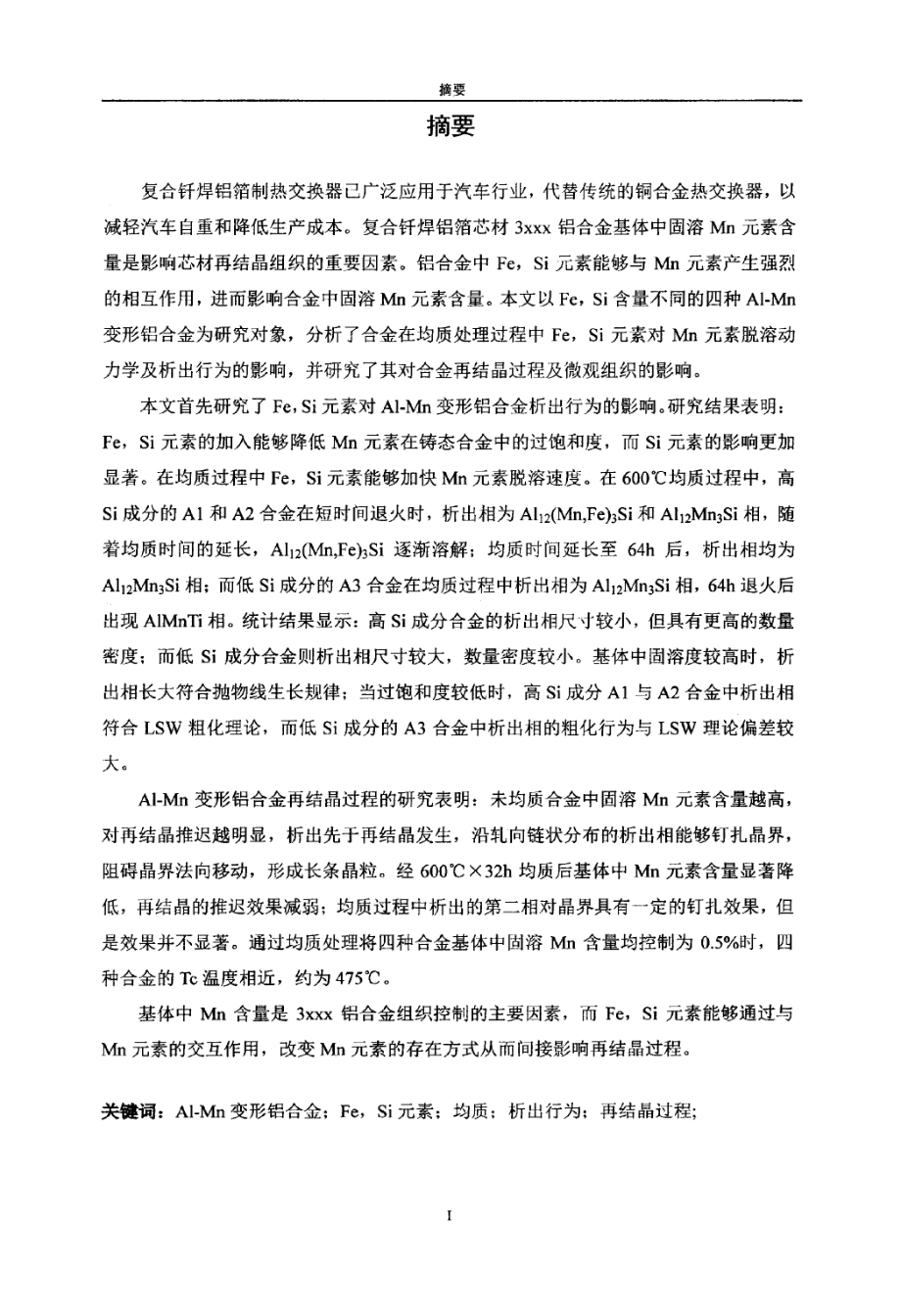 摘要

摘要

复合钎焊铝箔制热交换器已广泛应用于汽车行业，代替传统的铜合金热交换器，以减轻汽车自重和降低生产成本。复合钎焊铝箔芯材 3xxx 铝合金基体中固溶 Mn 元素含量是影响芯材再结晶组织的重要因素。铝合金中 Fe，Si 元素能够与 Mn 元素产生强烈的相互作用，进而影响合金中固溶 Mn 元素含量。本文以 Fe，Si 含量不同的四种 Al-Mn 变形铝合金为研究对象，分析了合金在均质处理过程中 Fe，Si 元素对 Mn 元素脱溶动力学及析出行为的影响，并研究了其对合金再结晶过程及微观组织的影响。

本文首先研究了 Fe，Si 元素对 Al-Mn 变形铝合金析出行为的影响。研究结果表明：Fe，Si 元素的加入能够降低 Mn 元素在铸态合金中的过饱和度，而 Si 元素的影响更加显著。在均质过程中 Fe，Si 元素能够加快 Mn 元素脱溶速度。在 600℃均质过程中，高 Si 成分的 A1 和 A2 合金在短时间退火时，析出相为 $Al_{12}(Mn,Fe)_3Si$ 和 $Al_{12}Mn_3Si$ 相，随着均质时间的延长，$Al_{12}(Mn,Fe)_3Si$ 逐渐溶解；均质时间延长至 64h 后，析出相均为 $Al_{12}Mn_3Si$ 相；而低 Si 成分的 A3 合金在均质过程中析出相为 $Al_{12}Mn_3Si$ 相，64h 退火后出现 AlMnTi 相。统计结果显示：高 Si 成分合金的析出相尺寸较小，但具有更高的数量密度；而低 Si 成分合金则析出相尺寸较大，数量密度较小。基体中固溶度较高时，析出相长大符合抛物线生长规律；当过饱和度较低时，高 Si 成分 A1 与 A2 合金中析出相符合 LSW 粗化理论，而低 Si 成分的 A3 合金中析出相的粗化行为与 LSW 理论偏差较大。

Al-Mn 变形铝合金再结晶过程的研究表明：未均质合金中固溶 Mn 元素含量越高，对再结晶推迟越明显，析出先于再结晶发生，沿轧向链状分布的析出相能够钉扎晶界，阻碍晶界法向移动，形成长条晶粒。经 600℃×32h 均质后基体中 Mn 元素含量显著降低，再结晶的推迟效果减弱；均质过程中析出的第二相对晶界具有一定的钉扎效果，但是效果并不显著。通过均质处理将四种合金基体中固溶 Mn 含量均控制为 0.5%时，四种合金的 Tc 温度相近，约为 475℃。

基体中 Mn 含量是 3xxx 铝合金组织控制的主要因素，而 Fe，Si 元素能够通过与 Mn 元素的交互作用，改变 Mn 元素的存在方式从而间接影响再结晶过程。

关键词：Al-Mn 变形铝合金；Fe，Si 元素；均质；析出行为；再结晶过程;

I